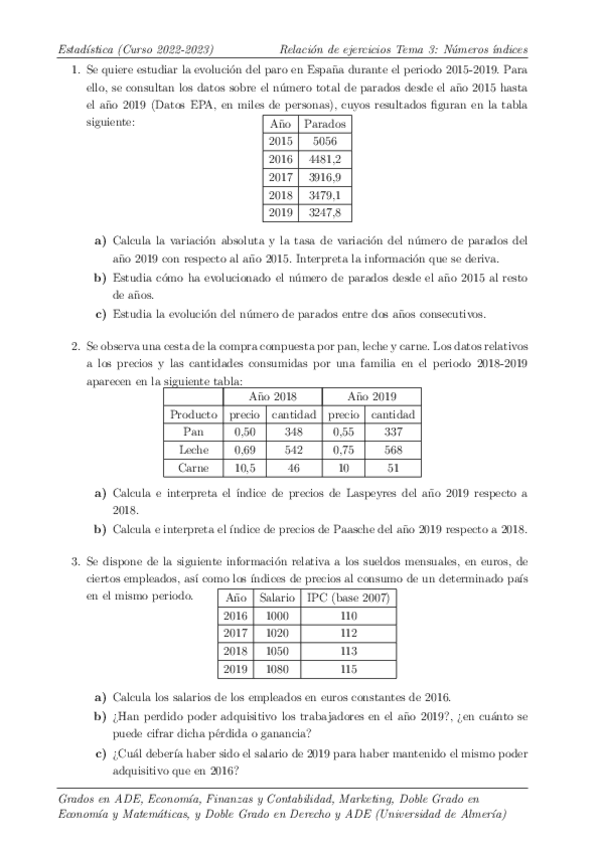 Estadística (Curso 2022-2023) Relación de ejercicios Tema 3: Números índices

1. Se quiere estudiar la evolución del paro en España durante el periodo 2015-2019. Para ello, se consultan los datos sobre el número total de parados desde el año 2015 hasta el año 2019 (Datos EPA, en miles de personas), cuyos resultados figuran en la tabla siguiente:

| Año | Parados |
|---|---|
| 2015 | 5056 |
| 2016 | 4481,2 |
| 2017 | 3916,9 |
| 2018 | 3479,1 |
| 2019 | 3247,8 |

a) Calcula la variación absoluta y la tasa de variación del número de parados del año 2019 con respecto al año 2015. Interpreta la información que se deriva.

b) Estudia cómo ha evolucionado el número de parados desde el año 2015 al resto de años.

c) Estudia la evolución del número de parados entre dos años consecutivos.

2. Se observa una cesta de la compra compuesta por pan, leche y carne. Los datos relativos a los precios y las cantidades consumidas por una familia en el periodo 2018-2019 aparecen en la siguiente tabla:

| | Año 2018 | | Año 2019 | |
|---|---|---|---|---|
| Producto | precio | cantidad | precio | cantidad |
| Pan | 0,50 | 348 | 0,55 | 337 |
| Leche | 0,69 | 542 | 0,75 | 568 |
| Carne | 10,5 | 46 | 10 | 51 |

a) Calcula e interpreta el índice de precios de Laspeyres del año 2019 respecto a 2018.

b) Calcula e interpreta el índice de precios de Paasche del año 2019 respecto a 2018.

3. Se dispone de la siguiente información relativa a los sueldos mensuales, en euros, de ciertos empleados, así como los índices de precios al consumo de un determinado país en el mismo periodo.

| Año | Salario | IPC (base 2007) |
|---|---|---|
| 2016 | 1000 | 110 |
| 2017 | 1020 | 112 |
| 2018 | 1050 | 113 |
| 2019 | 1080 | 115 |

a) Calcula los salarios de los empleados en euros constantes de 2016.

b) ¿Han perdido poder adquisitivo los trabajadores en el año 2019?, ¿en cuánto se puede cifrar dicha pérdida o ganancia?

c) ¿Cuál debería haber sido el salario de 2019 para haber mantenido el mismo poder adquisitivo que en 2016?

Grados en ADE, Economía, Finanzas y Contabilidad, Marketing, Doble Grado en Economía y Matemáticas, y Doble Grado en Derecho y ADE (Universidad de Almería)